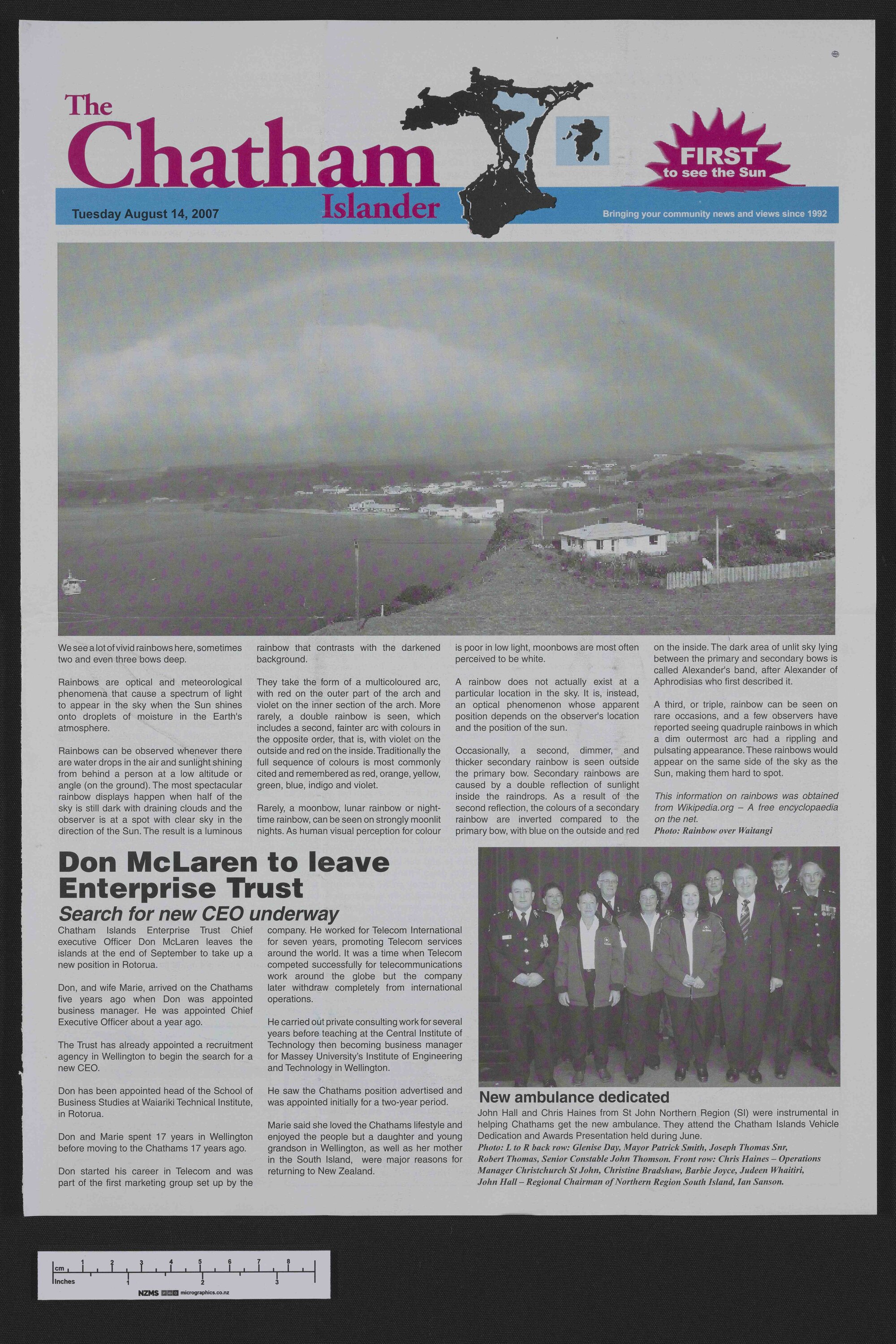 The Chatham Islander

FIRST to see the Sun

Tuesday August 14, 2007

Bringing your community news and views since 1992

We see a lot of vivid rainbows here, sometimes two and even three bows deep.

Rainbows are optical and meteorological phenomena that cause a spectrum of light to appear in the sky when the Sun shines onto droplets of moisture in the Earth's atmosphere.

Rainbows can be observed whenever there are water drops in the air and sunlight shining from behind a person at a low altitude or angle (on the ground). The most spectacular rainbow displays happen when half of the sky is still dark with draining clouds and the observer is at a spot with clear sky in the direction of the Sun. The result is a luminous rainbow that contrasts with the darkened background.

They take the form of a multicoloured arc, with red on the outer part of the arch and violet on the inner section of the arch. More rarely, a double rainbow is seen, which includes a second, fainter arc with colours in the opposite order, that is, with violet on the outside and red on the inside. Traditionally the full sequence of colours is most commonly cited and remembered as red, orange, yellow, green, blue, indigo and violet.

Rarely, a moonbow, lunar rainbow or night-time rainbow, can be seen on strongly moonlit nights. As human visual perception for colour is poor in low light, moonbows are most often perceived to be white.

A rainbow does not actually exist at a particular location in the sky. It is, instead, an optical phenomenon whose apparent position depends on the observer's location and the position of the sun.

Occasionally, a second, dimmer, and thicker secondary rainbow is seen outside the primary bow. Secondary rainbows are caused by a double reflection of sunlight inside the raindrops. As a result of the second reflection, the colours of a secondary rainbow are inverted compared to the primary bow, with blue on the outside and red on the inside. The dark area of unlit sky lying between the primary and secondary bows is called Alexander's band, after Alexander of Aphrodisias who first described it.

A third, or triple, rainbow can be seen on rare occasions, and a few observers have reported seeing quadruple rainbows in which a dim outermost arc had a rippling and pulsating appearance. These rainbows would appear on the same side of the sky as the Sun, making them hard to spot.

This information on rainbows was obtained from Wikipedia.org – A free encyclopaedia on the net.
Photo: Rainbow over Waitangi

Don McLaren to leave Enterprise Trust

Search for new CEO underway

Chatham Islands Enterprise Trust Chief executive Officer Don McLaren leaves the islands at the end of September to take up a new position in Rotorua.

Don, and wife Marie, arrived on the Chathams five years ago when Don was appointed business manager. He was appointed Chief Executive Officer about a year ago.

The Trust has already appointed a recruitment agency in Wellington to begin the search for a new CEO.

Don has been appointed head of the School of Business Studies at Waiariki Technical Institute, in Rotorua.

Don and Marie spent 17 years in Wellington before moving to the Chathams 17 years ago.

Don started his career in Telecom and was part of the first marketing group set up by the company. He worked for Telecom International for seven years, promoting Telecom services around the world. It was a time when Telecom competed successfully for telecommunications work around the globe but the company later withdraw completely from international operations.

He carried out private consulting work for several years before teaching at the Central Institute of Technology then becoming business manager for Massey University's Institute of Engineering and Technology in Wellington.

He saw the Chathams position advertised and was appointed initially for a two-year period.

Marie said she loved the Chathams lifestyle and enjoyed the people but a daughter and young grandson in Wellington, as well as her mother in the South Island, were major reasons for returning to New Zealand.

New ambulance dedicated

John Hall and Chris Haines from St John Northern Region (SI) were instrumental in helping Chathams get the new ambulance. They attend the Chatham Islands Vehicle Dedication and Awards Presentation held during June.
Photo: L to R back row: Glenise Day, Mayor Patrick Smith, Joseph Thomas Snr, Robert Thomas, Senior Constable John Thomson. Front row: Chris Haines – Operations Manager Christchurch St John, Christine Bradshaw, Barbie Joyce, Judeen Whaitiri, John Hall – Regional Chairman of Northern Region South Island, Ian Sanson.

cm 1 2 3 4 5 6 7 8
Inches 1 2 3
NZMS micrographics.co.nz